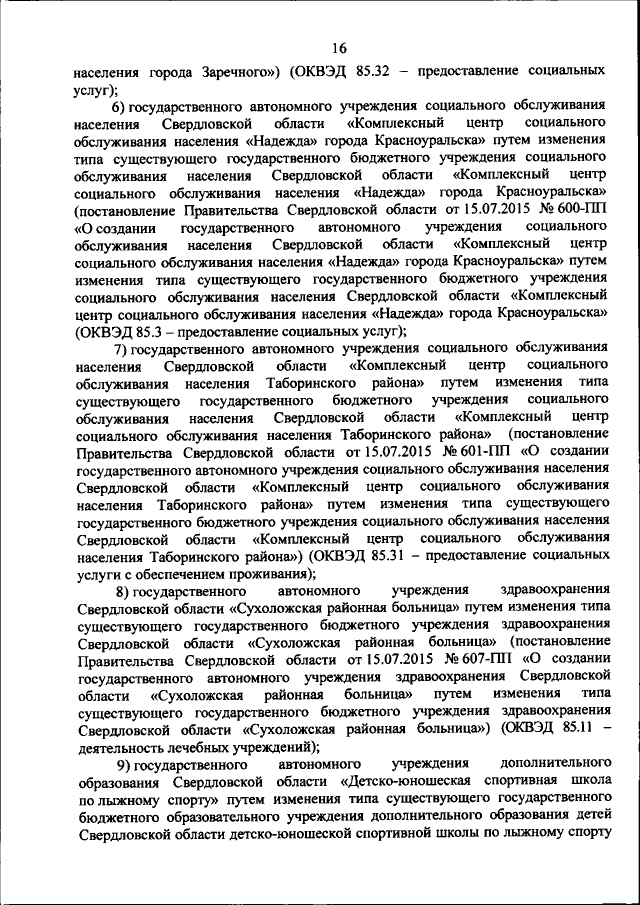 16

населения города Заречного») (ОКВЭД 85.32 – предоставление социальных услуг);

6) государственного автономного учреждения социального обслуживания населения Свердловской области «Комплексный центр социального обслуживания населения «Надежда» города Красноуральска» путем изменения типа существующего государственного бюджетного учреждения социального обслуживания населения Свердловской области «Комплексный центр социального обслуживания населения «Надежда» города Красноуральска» (постановление Правительства Свердловской области от 15.07.2015 № 600-ПП «О создании государственного автономного учреждения социального обслуживания населения Свердловской области «Комплексный центр социального обслуживания населения «Надежда» города Красноуральска» путем изменения типа существующего государственного бюджетного учреждения социального обслуживания населения Свердловской области «Комплексный центр социального обслуживания населения «Надежда» города Красноуральска» (ОКВЭД 85.3 – предоставление социальных услуг);

7) государственного автономного учреждения социального обслуживания населения Свердловской области «Комплексный центр социального обслуживания населения Таборинского района» путем изменения типа существующего государственного бюджетного учреждения социального обслуживания населения Свердловской области «Комплексный центр социального обслуживания населения Таборинского района» (постановление Правительства Свердловской области от 15.07.2015 № 601-ПП «О создании государственного автономного учреждения социального обслуживания населения Свердловской области «Комплексный центр социального обслуживания населения Таборинского района» путем изменения типа существующего государственного бюджетного учреждения социального обслуживания населения Свердловской области «Комплексный центр социального обслуживания населения Таборинского района») (ОКВЭД 85.31 – предоставление социальных услуги с обеспечением проживания);

8) государственного автономного учреждения здравоохранения Свердловской области «Сухоложская районная больница» путем изменения типа существующего государственного бюджетного учреждения здравоохранения Свердловской области «Сухоложская районная больница» (постановление Правительства Свердловской области от 15.07.2015 № 607-ПП «О создании государственного автономного учреждения здравоохранения Свердловской области «Сухоложская районная больница» путем изменения типа существующего государственного бюджетного учреждения здравоохранения Свердловской области «Сухоложская районная больница») (ОКВЭД 85.11 – деятельность лечебных учреждений);

9) государственного автономного учреждения дополнительного образования Свердловской области «Детско-юношеская спортивная школа по лыжному спорту» путем изменения типа существующего государственного бюджетного образовательного учреждения дополнительного образования детей Свердловской области детско-юношеской спортивной школы по лыжному спорту